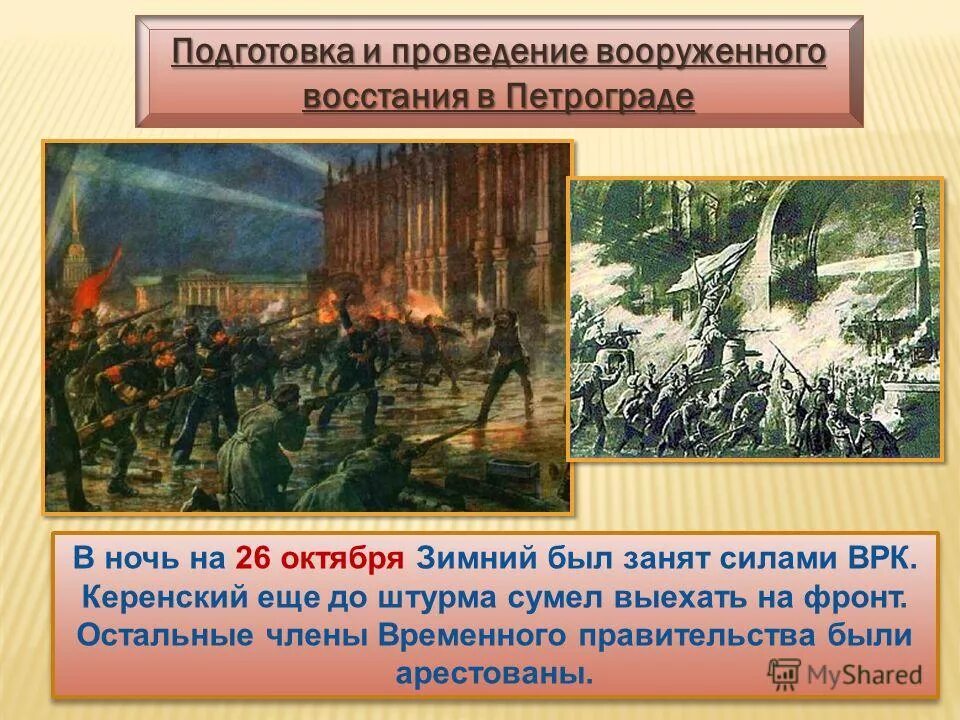 Подготовка и проведение вооруженного восстания в Петрограде

В ночь на 26 октября Зимний был занят силами ВРК. Керенский еще до штурма сумел выехать на фронт. Остальные члены Временного правительства были арестованы.

MyShared